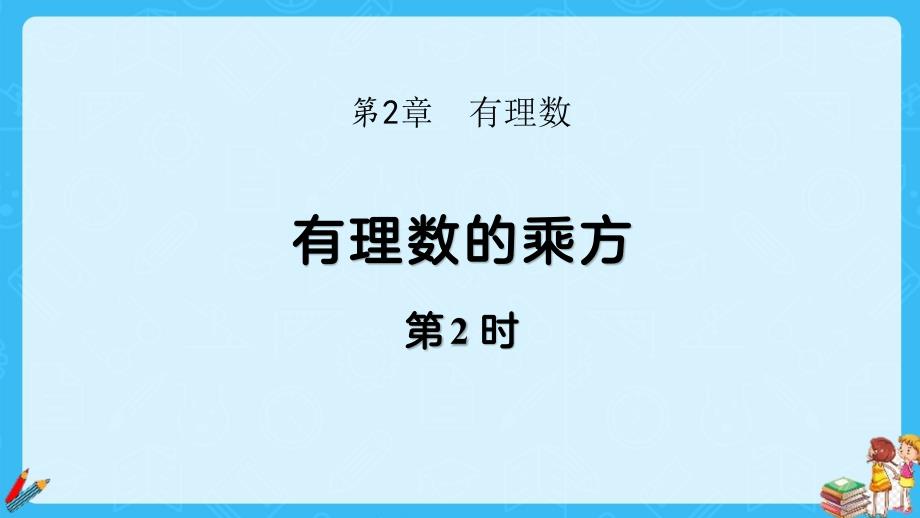 第2章　有理数

有理数的乘方

第2 时